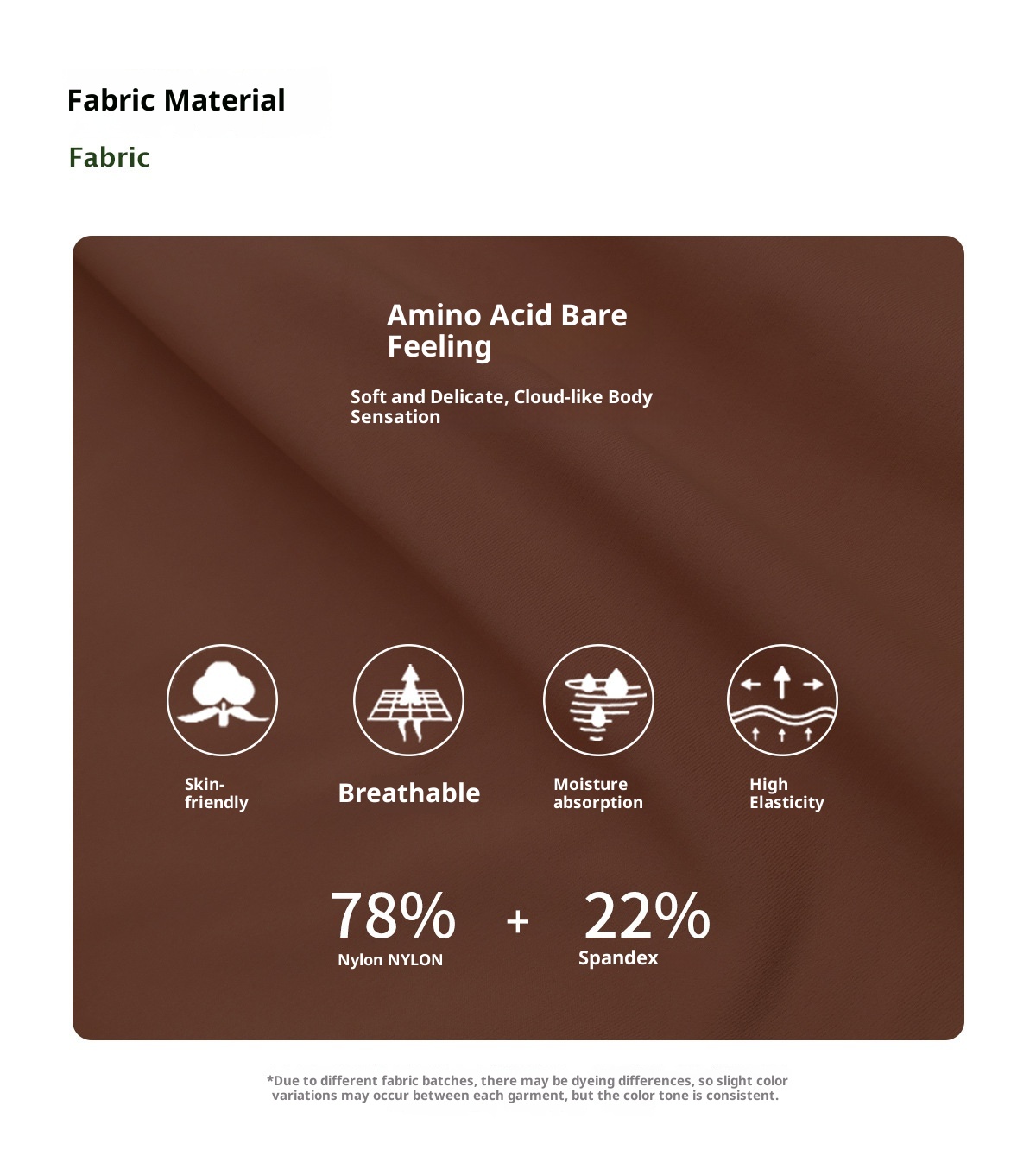 Fabric Material

Fabric

Amino Acid Bare Feeling

Soft and Delicate, Cloud-like Body Sensation

Skin-friendly

Breathable

Moisture absorption

High Elasticity

78%
Nylon NYLON

+

22%
Spandex

*Due to different fabric batches, there may be dyeing differences, so slight color variations may occur between each garment, but the color tone is consistent.